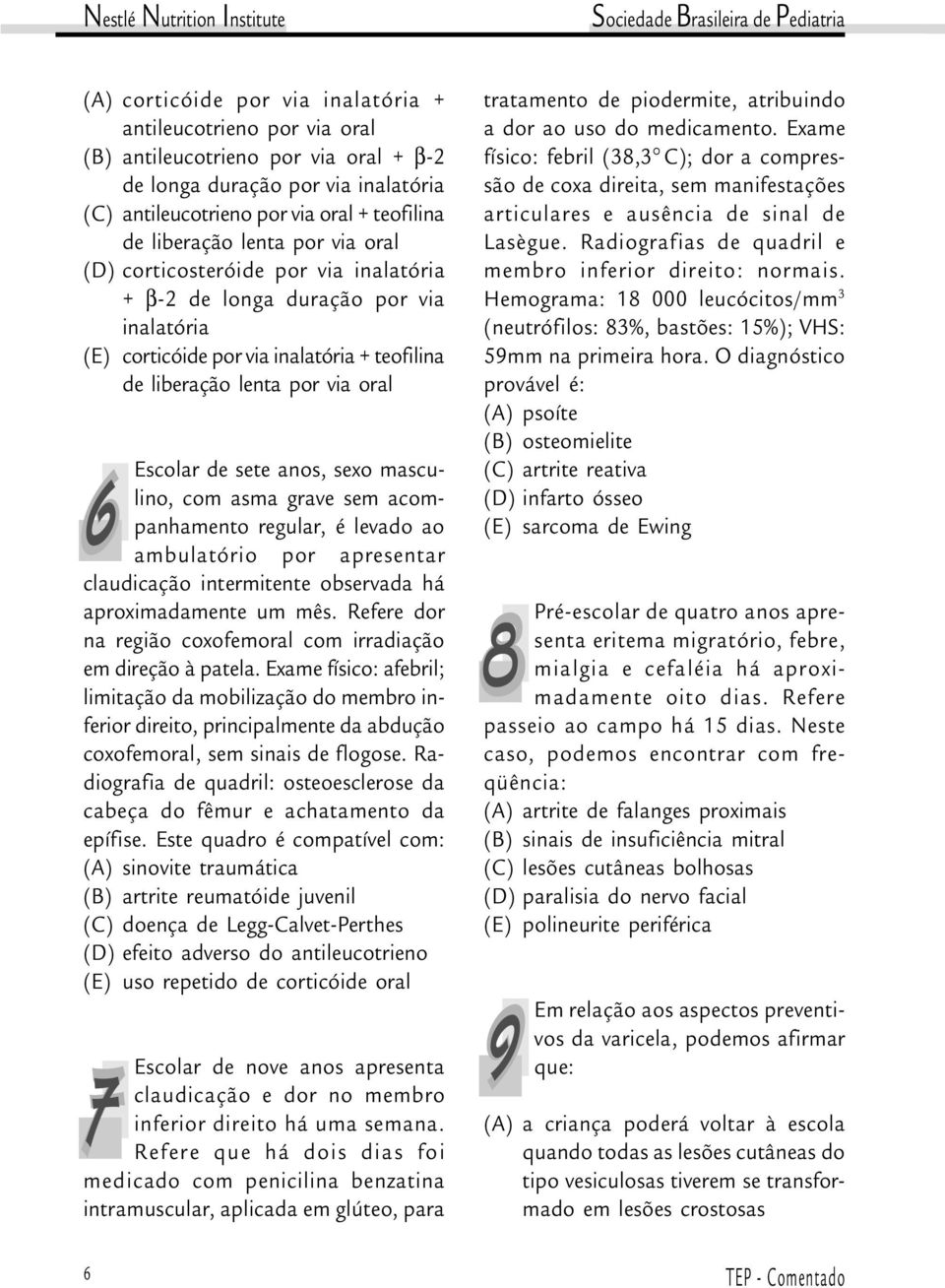 Nestlé Nutrition Institute

Sociedade Brasileira de Pediatria

(A) corticóide por via inalatória + antileucotrieno por via oral
(B) antileucotrieno por via oral + β-2 de longa duração por via inalatória
(C) antileucotrieno por via oral + teofilina de liberação lenta por via oral
(D) corticosteróide por via inalatória + β-2 de longa duração por via inalatória
(E) corticóide por via inalatória + teofilina de liberação lenta por via oral

6 Escolar de sete anos, sexo masculino, com asma grave sem acompanhamento regular, é levado ao ambulatório por apresentar claudicação intermitente observada há aproximadamente um mês. Refere dor na região coxofemoral com irradiação em direção à patela. Exame físico: afebril; limitação da mobilização do membro inferior direito, principalmente da abdução coxofemoral, sem sinais de flogose. Radiografia de quadril: osteoesclerose da cabeça do fêmur e achatamento da epífise. Este quadro é compatível com:
(A) sinovite traumática
(B) artrite reumatóide juvenil
(C) doença de Legg-Calvet-Perthes
(D) efeito adverso do antileucotrieno
(E) uso repetido de corticóide oral

7 Escolar de nove anos apresenta claudicação e dor no membro inferior direito há uma semana. Refere que há dois dias foi medicado com penicilina benzatina intramuscular, aplicada em glúteo, para tratamento de piodermite, atribuindo a dor ao uso do medicamento. Exame físico: febril (38,3° C); dor a compressão de coxa direita, sem manifestações articulares e ausência de sinal de Lasègue. Radiografias de quadril e membro inferior direito: normais. Hemograma: 18 000 leucócitos/mm$^3$ (neutrófilos: 83%, bastões: 15%); VHS: 59mm na primeira hora. O diagnóstico provável é:
(A) psoíte
(B) osteomielite
(C) artrite reativa
(D) infarto ósseo
(E) sarcoma de Ewing

8 Pré-escolar de quatro anos apresenta eritema migratório, febre, mialgia e cefaléia há aproximadamente oito dias. Refere passeio ao campo há 15 dias. Neste caso, podemos encontrar com freqüência:
(A) artrite de falanges proximais
(B) sinais de insuficiência mitral
(C) lesões cutâneas bolhosas
(D) paralisia do nervo facial
(E) polineurite periférica

9 Em relação aos aspectos preventivos da varicela, podemos afirmar que:
(A) a criança poderá voltar à escola quando todas as lesões cutâneas do tipo vesiculosas tiverem se transformado em lesões crostosas

6

TEP - Comentado